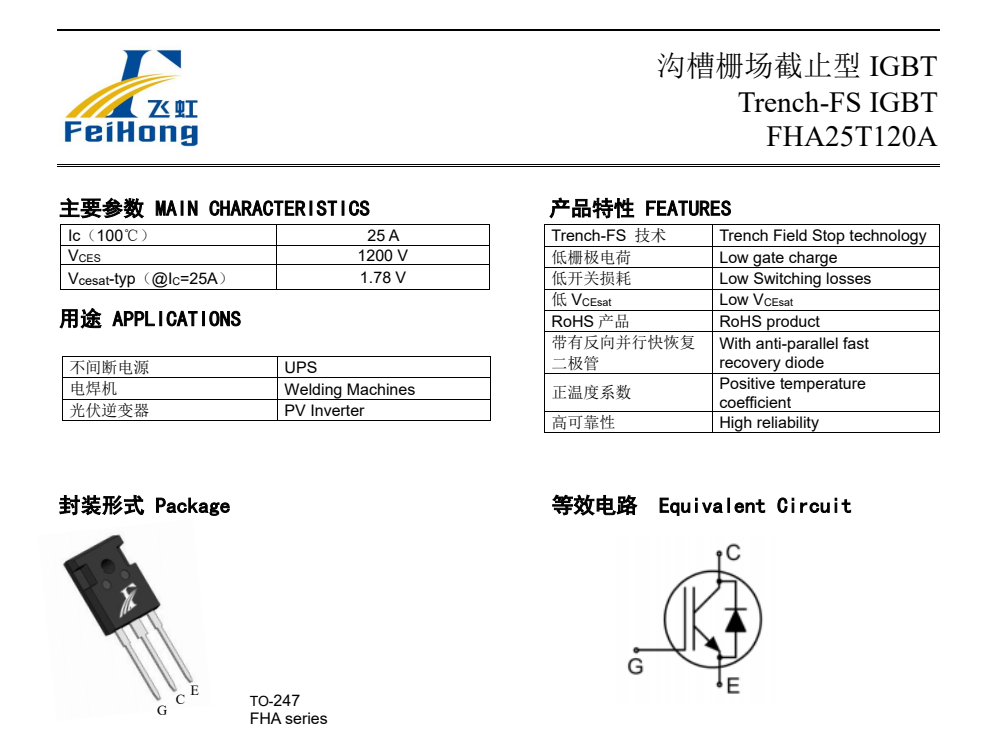 飞虹
FeiHong

沟槽栅场截止型 IGBT
Trench-FS IGBT
FHA25T120A

主要参数 MAIN CHARACTERISTICS

| Ic（100℃） | 25 A |
|---|---|
| $V_{CES}$ | 1200 V |
| $V_{cesat}$-typ（@$I_C$=25A） | 1.78 V |

用途 APPLICATIONS

| 不间断电源 | UPS |
|---|---|
| 电焊机 | Welding Machines |
| 光伏逆变器 | PV Inverter |

产品特性 FEATURES

| Trench-FS 技术 | Trench Field Stop technology |
|---|---|
| 低栅极电荷 | Low gate charge |
| 低开关损耗 | Low Switching losses |
| 低 $V_{CEsat}$ | Low $V_{CEsat}$ |
| RoHS 产品 | RoHS product |
| 带有反向并行快恢复二极管 | With anti-parallel fast recovery diode |
| 正温度系数 | Positive temperature coefficient |
| 高可靠性 | High reliability |

封装形式 Package

G C E

TO-247
FHA series

等效电路 Equivalent Circuit

C
G
E